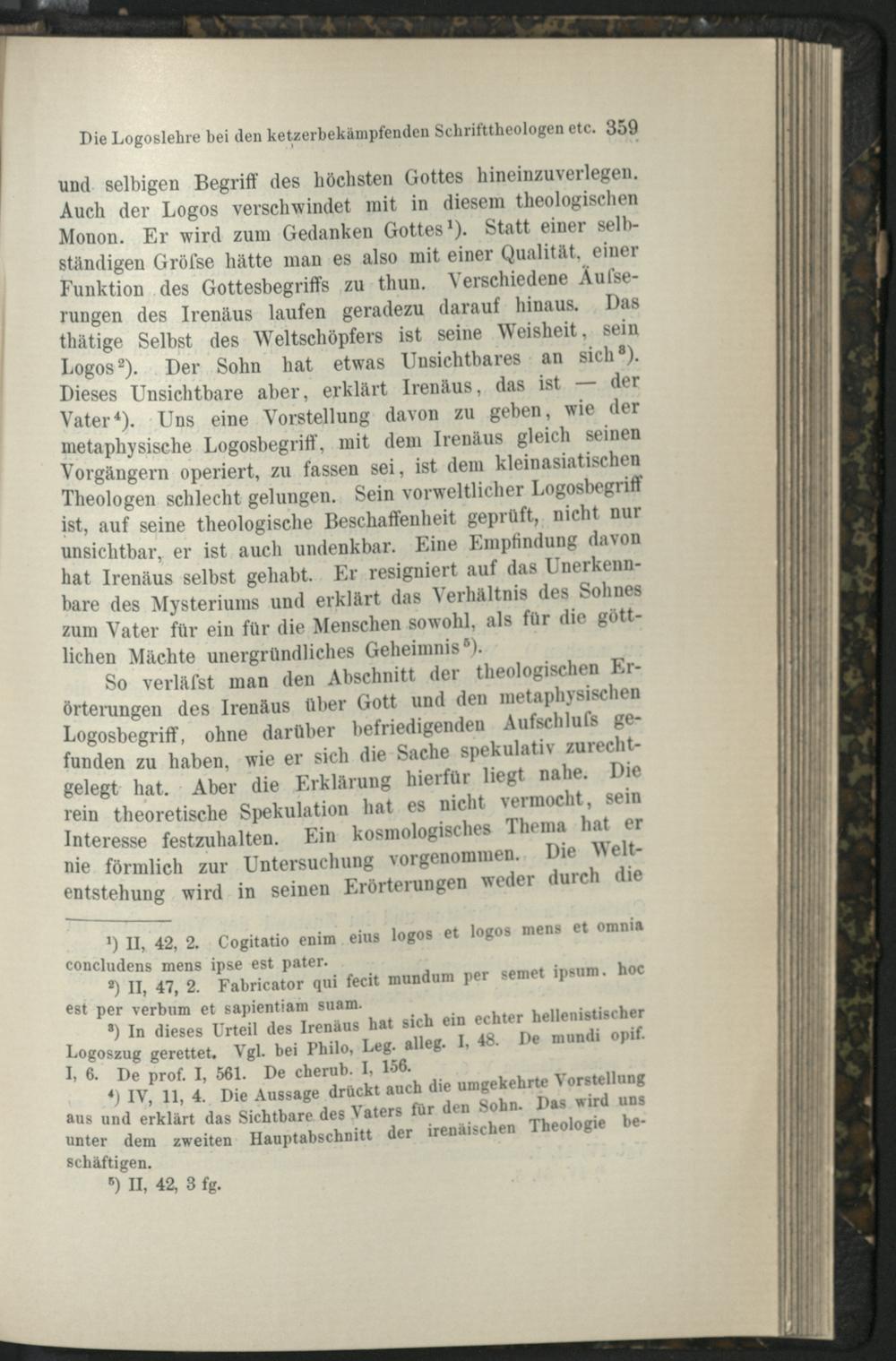 Die Logoslehre bei den ketzerbekämpfenden Schrifttheologen etc. 359

und selbigen Begriff des höchsten Gottes hineinzuverlegen. Auch der Logos verschwindet mit in diesem theologischen Monon. Er wird zum Gedanken Gottes¹). Statt einer selbständigen Gröfse hätte man es also mit einer Qualität, einer Funktion des Gottesbegriffs zu thun. Verschiedene Äufserungen des Irenäus laufen geradezu darauf hinaus. Das thätige Selbst des Weltschöpfers ist seine Weisheit, sein Logos²). Der Sohn hat etwas Unsichtbares an sich³). Dieses Unsichtbare aber, erklärt Irenäus, das ist — der Vater⁴). Uns eine Vorstellung davon zu geben, wie der metaphysische Logosbegriff, mit dem Irenäus gleich seinen Vorgängern operiert, zu fassen sei, ist dem kleinasiatischen Theologen schlecht gelungen. Sein vorweltlicher Logosbegriff ist, auf seine theologische Beschaffenheit geprüft, nicht nur unsichtbar, er ist auch undenkbar. Eine Empfindung davon hat Irenäus selbst gehabt. Er resigniert auf das Unerkennbare des Mysteriums und erklärt das Verhältnis des Sohnes zum Vater für ein für die Menschen sowohl, als für die göttlichen Mächte unergründliches Geheimnis⁵).

So verläfst man den Abschnitt der theologischen Erörterungen des Irenäus über Gott und den metaphysischen Logosbegriff, ohne darüber befriedigenden Aufschlufs gefunden zu haben, wie er sich die Sache spekulativ zurechtgelegt hat. Aber die Erklärung hierfür liegt nahe. Die rein theoretische Spekulation hat es nicht vermocht, sein Interesse festzuhalten. Ein kosmologisches Thema hat er nie förmlich zur Untersuchung vorgenommen. Die Weltentstehung wird in seinen Erörterungen weder durch die

¹) II, 42, 2. Cogitatio enim eius logos et logos mens et omnia concludens mens ipse est pater.
²) II, 47, 2. Fabricator qui fecit mundum per semet ipsum. hoc est per verbum et sapientiam suam.
³) In dieses Urteil des Irenäus hat sich ein echter hellenistischer Logoszug gerettet. Vgl. bei Philo, Leg. alleg. I, 48. De mundi opif. I, 6. De prof. I, 561. De cherub. I, 156.
⁴) IV, 11, 4. Die Aussage drückt auch die umgekehrte Vorstellung aus und erklärt das Sichtbare des Vaters für den Sohn. Das wird uns unter dem zweiten Hauptabschnitt der irenäischen Theologie beschäftigen.
⁵) II, 42, 3 fg.